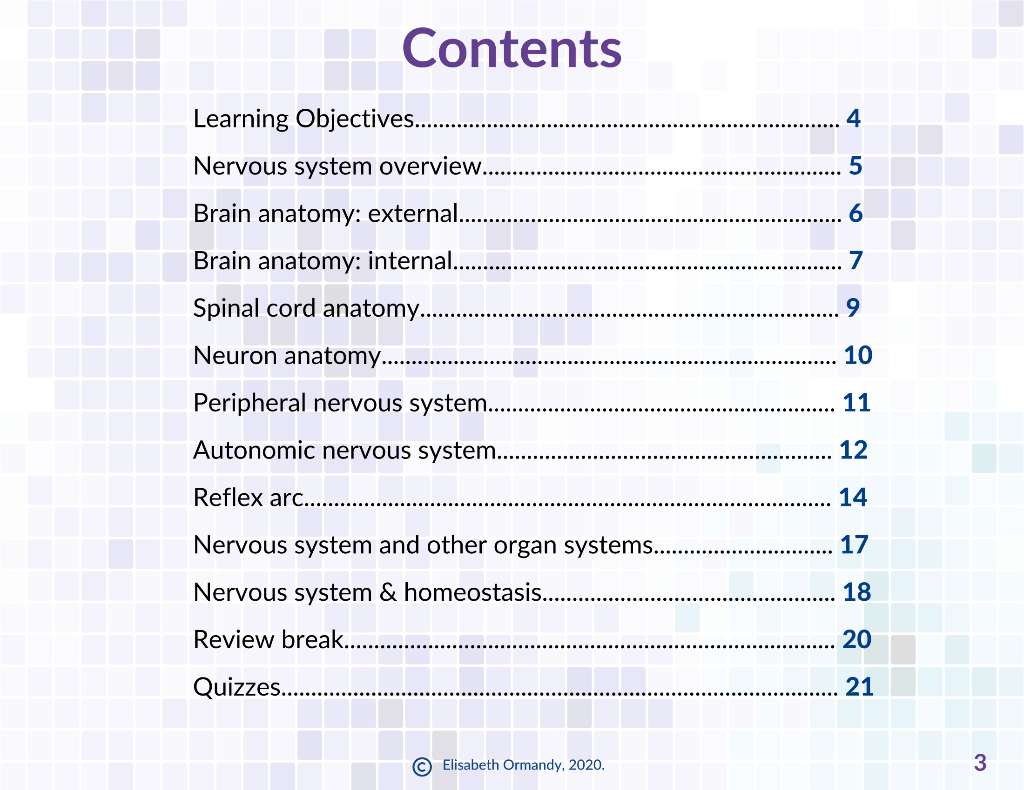 Contents

Learning Objectives 4

Nervous system overview 5

Brain anatomy: external 6

Brain anatomy: internal 7

Spinal cord anatomy 9

Neuron anatomy 10

Peripheral nervous system 11

Autonomic nervous system 12

Reflex arc 14

Nervous system and other organ systems 17

Nervous system & homeostasis 18

Review break 20

Quizzes 21

© Elisabeth Ormandy, 2020.

3